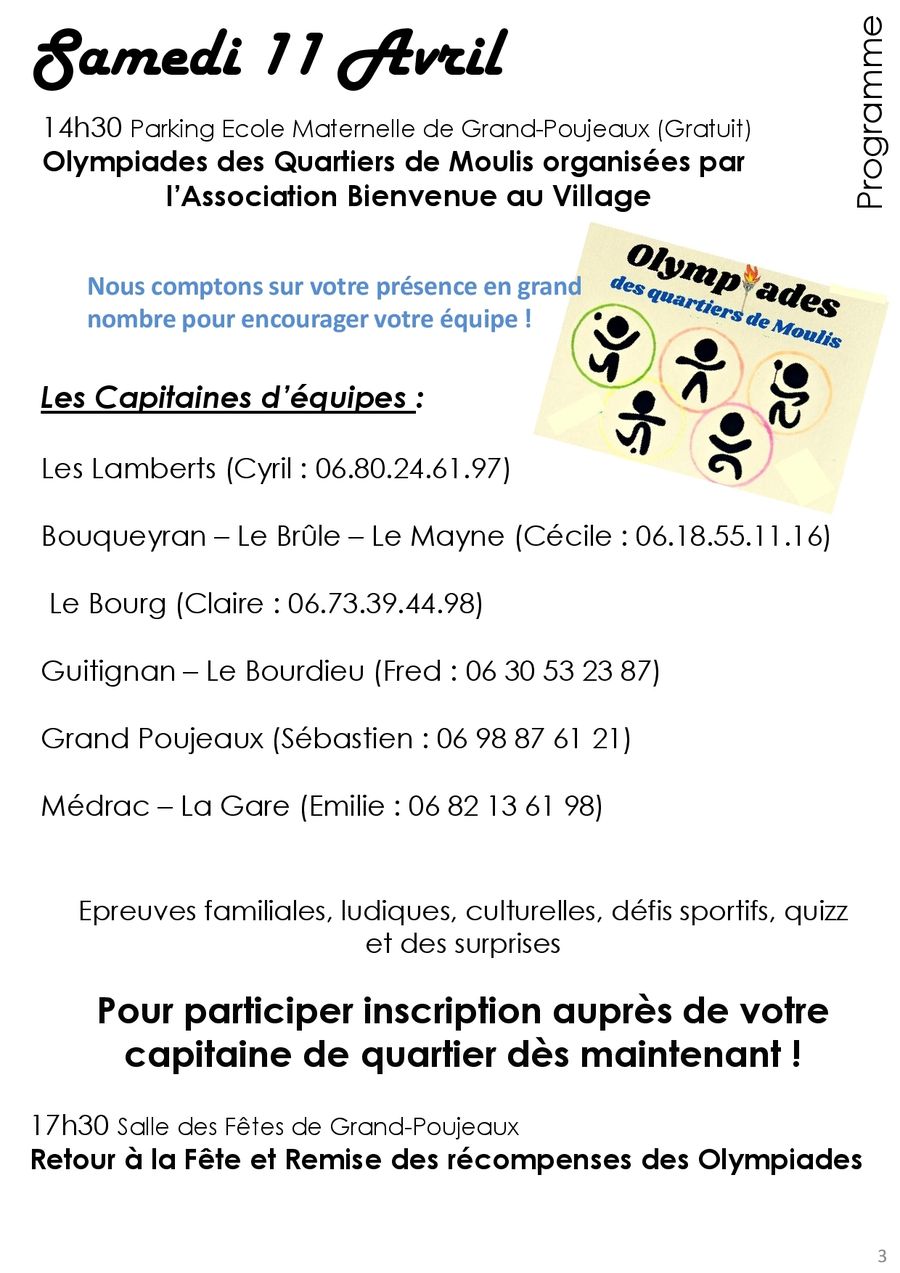 Samedi 11 Avril

Programme

14h30 Parking Ecole Maternelle de Grand-Poujeaux (Gratuit)
Olympiades des Quartiers de Moulis organisées par l'Association Bienvenue au Village

Nous comptons sur votre présence en grand nombre pour encourager votre équipe !

Olympiades
des quartiers de Moulis

Les Capitaines d'équipes :

Les Lamberts (Cyril : 06.80.24.61.97)

Bouqueyran – Le Brûle – Le Mayne (Cécile : 06.18.55.11.16)

Le Bourg (Claire : 06.73.39.44.98)

Guitignan – Le Bourdieu (Fred : 06 30 53 23 87)

Grand Poujeaux (Sébastien : 06 98 87 61 21)

Médrac – La Gare (Emilie : 06 82 13 61 98)

Epreuves familiales, ludiques, culturelles, défis sportifs, quizz et des surprises

Pour participer inscription auprès de votre capitaine de quartier dès maintenant !

17h30 Salle des Fêtes de Grand-Poujeaux
Retour à la Fête et Remise des récompenses des Olympiades

3